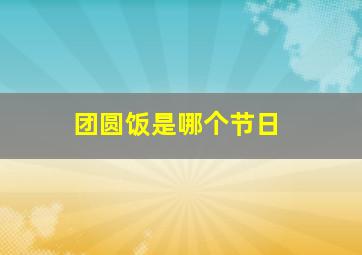 团圆饭是哪个节日